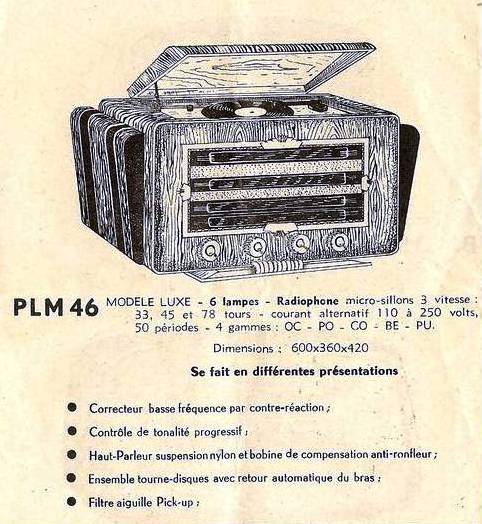 PLM 46 MODELE LUXE - 6 lampes - Radiophone micro-sillons 3 vitesse : 33, 45 et 78 tours - courant alternatif 110 à 250 volts, 50 périodes - 4 gammes : OC - PO - CO - BE - PU.

Dimensions : 600x360x420

Se fait en différentes présentations

• Correcteur basse fréquence par contre-réaction ;
• Contrôle de tonalité progressif ;
• Haut-Parleur suspension nylon et bobine de compensation anti-ronfleur ;
• Ensemble tourne-disques avec retour automatique du bras ;
• Filtre aiguille Pick-up ;